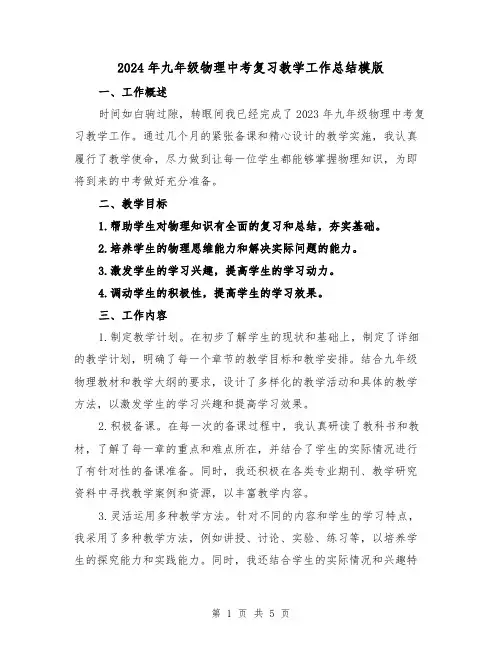 2024年九年级物理中考复习教学工作总结模版

一、工作概述

时间如白驹过隙，转眼间我已经完成了2023年九年级物理中考复习教学工作。通过几个月的紧张备课和精心设计的教学实施，我认真履行了教学使命，尽力做到让每一位学生都能够掌握物理知识，为即将到来的中考做好充分准备。

二、教学目标

1.帮助学生对物理知识有全面的复习和总结，夯实基础。

2.培养学生的物理思维能力和解决实际问题的能力。

3.激发学生的学习兴趣，提高学生的学习动力。

4.调动学生的积极性，提高学生的学习效果。

三、工作内容

1.制定教学计划。在初步了解学生的现状和基础上，制定了详细的教学计划，明确了每一个章节的教学目标和教学安排。结合九年级物理教材和教学大纲的要求，设计了多样化的教学活动和具体的教学方法，以激发学生的学习兴趣和提高学习效果。

2.积极备课。在每一次的备课过程中，我认真研读了教科书和教材，了解了每一章的重点和难点所在，并结合了学生的实际情况进行了有针对性的备课准备。同时，我还积极在各类专业期刊、教学研究资料中寻找教学案例和资源，以丰富教学内容。

3.灵活运用多种教学方法。针对不同的内容和学生的学习特点，我采用了多种教学方法，例如讲授、讨论、实验、练习等，以培养学生的探究能力和实践能力。同时，我还结合学生的实际情况和兴趣特

第 1 页 共 5 页